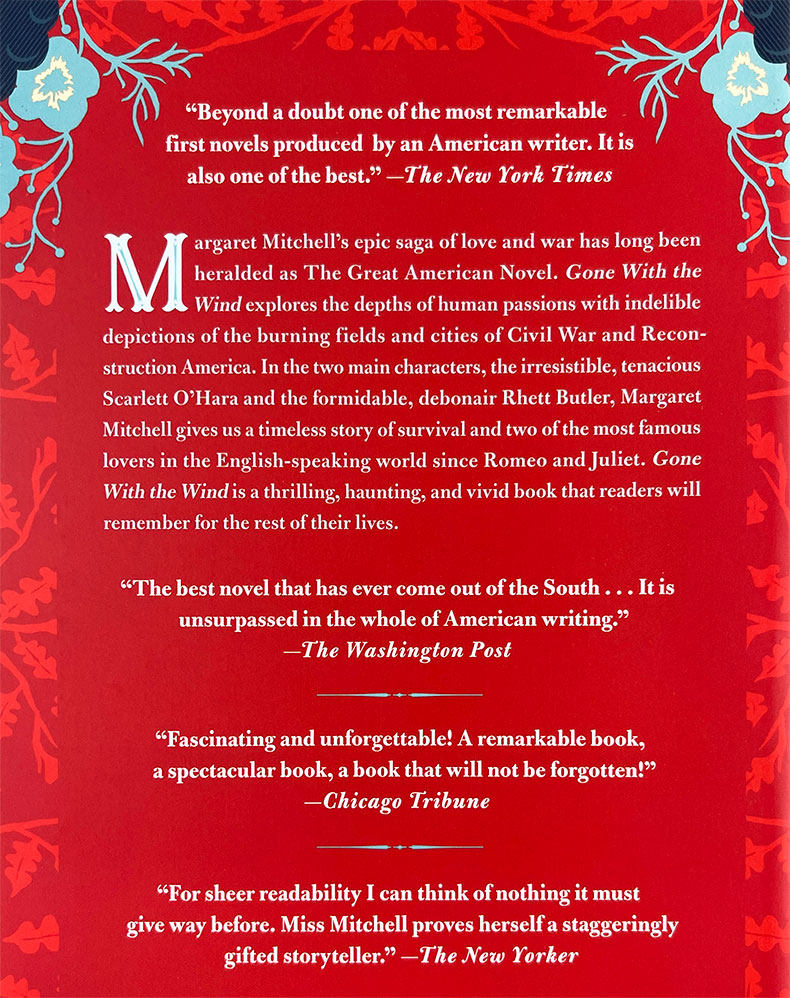 "Beyond a doubt one of the most remarkable first novels produced by an American writer. It is also one of the best." —The New York Times

Margaret Mitchell's epic saga of love and war has long been heralded as The Great American Novel. Gone With the Wind explores the depths of human passions with indelible depictions of the burning fields and cities of Civil War and Reconstruction America. In the two main characters, the irresistible, tenacious Scarlett O'Hara and the formidable, debonair Rhett Butler, Margaret Mitchell gives us a timeless story of survival and two of the most famous lovers in the English-speaking world since Romeo and Juliet. Gone With the Wind is a thrilling, haunting, and vivid book that readers will remember for the rest of their lives.

"The best novel that has ever come out of the South . . . It is unsurpassed in the whole of American writing." —The Washington Post

"Fascinating and unforgettable! A remarkable book, a spectacular book, a book that will not be forgotten!" —Chicago Tribune

"For sheer readability I can think of nothing it must give way before. Miss Mitchell proves herself a staggeringly gifted storyteller." —The New Yorker